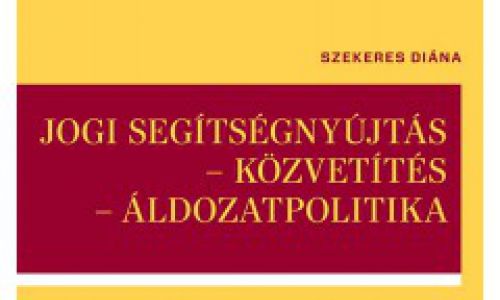 SZEKERES DIÁNA

JOGI SEGÍTSÉGNYÚJTÁS – KÖZVETÍTÉS – ÁLDOZATPOLITIKA